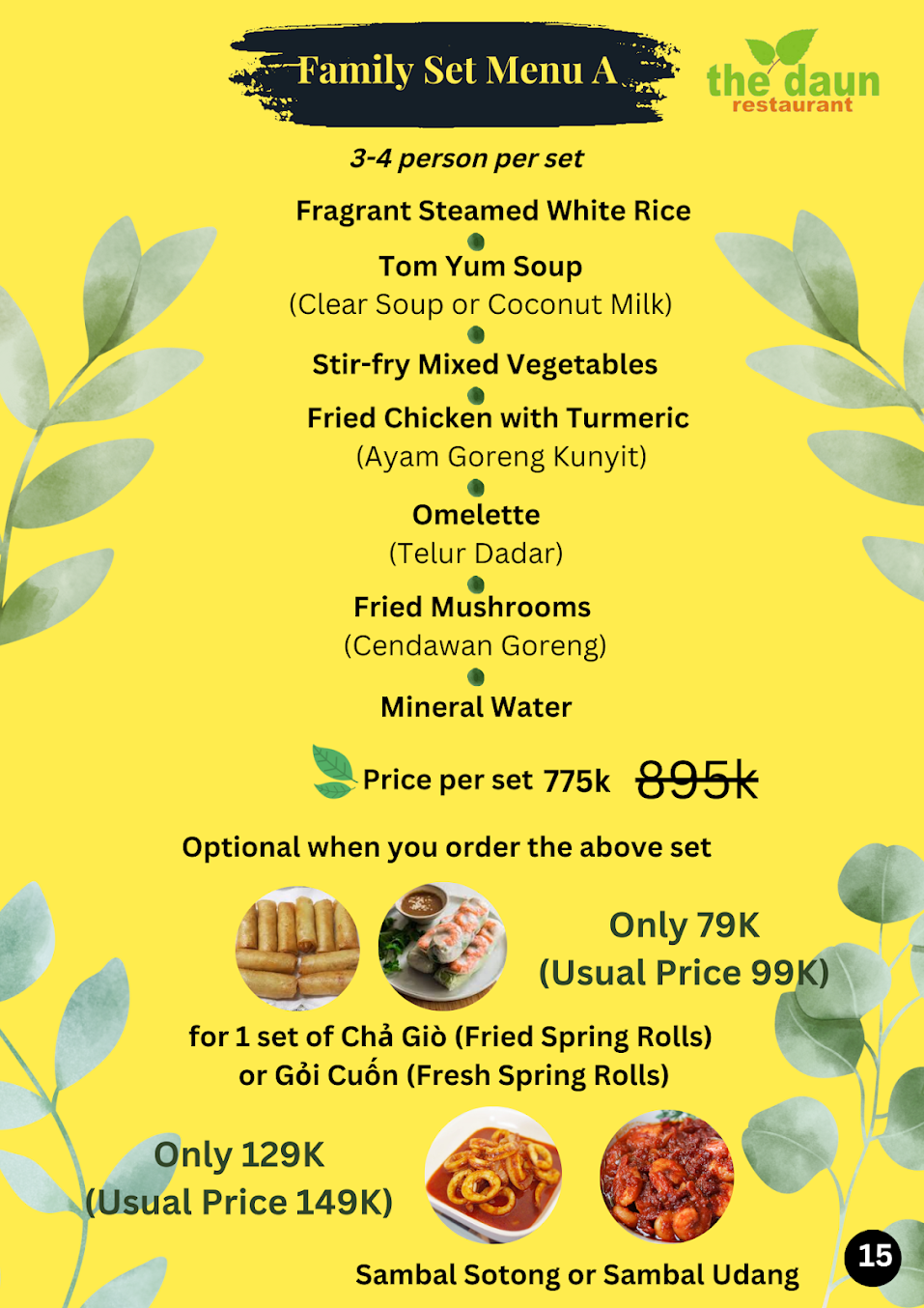 Family Set Menu A

the daun
restaurant

3-4 person per set

Fragrant Steamed White Rice

Tom Yum Soup
(Clear Soup or Coconut Milk)

Stir-fry Mixed Vegetables

Fried Chicken with Turmeric
(Ayam Goreng Kunyit)

Omelette
(Telur Dadar)

Fried Mushrooms
(Cendawan Goreng)

Mineral Water

Price per set 775k 895k

Optional when you order the above set

Only 79K
(Usual Price 99K)

for 1 set of Chả Giò (Fried Spring Rolls)
or Gỏi Cuốn (Fresh Spring Rolls)

Only 129K
(Usual Price 149K)

Sambal Sotong or Sambal Udang

15